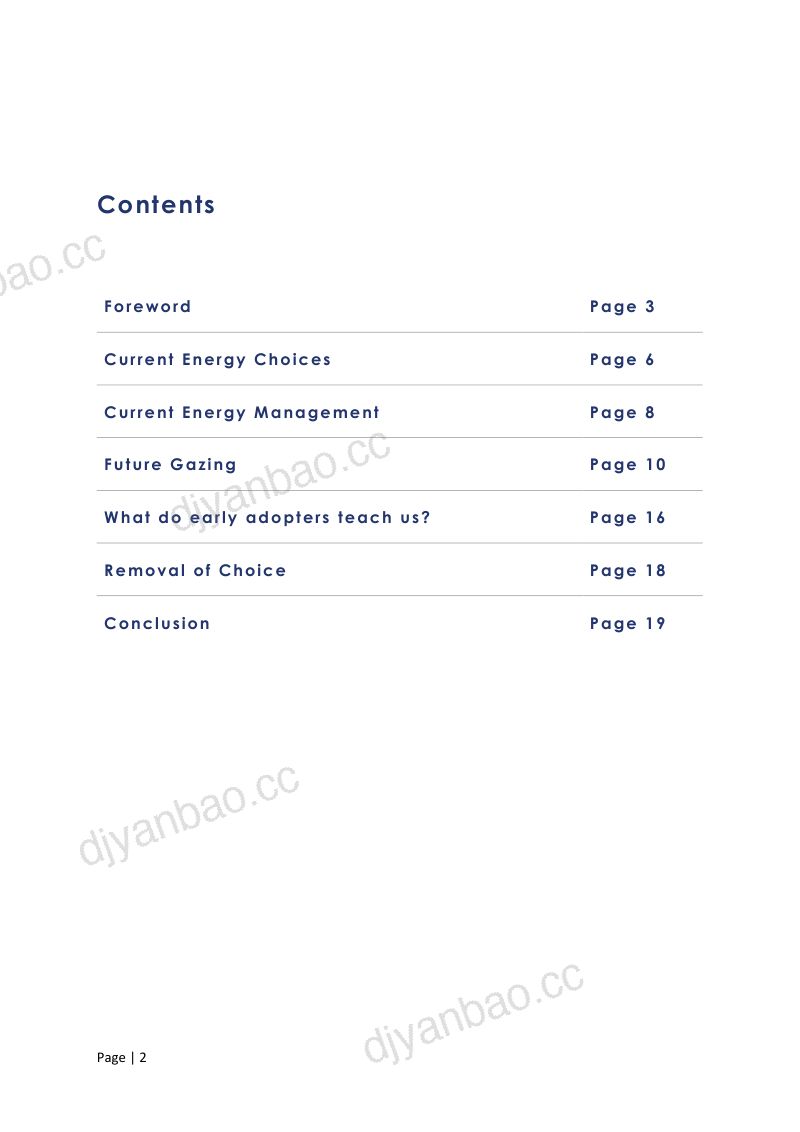 Contents

Foreword Page 3

Current Energy Choices Page 6

Current Energy Management Page 8

Future Gazing Page 10

What do early adopters teach us? Page 16

Removal of Choice Page 18

Conclusion Page 19

Page | 2

djyanbao.cc